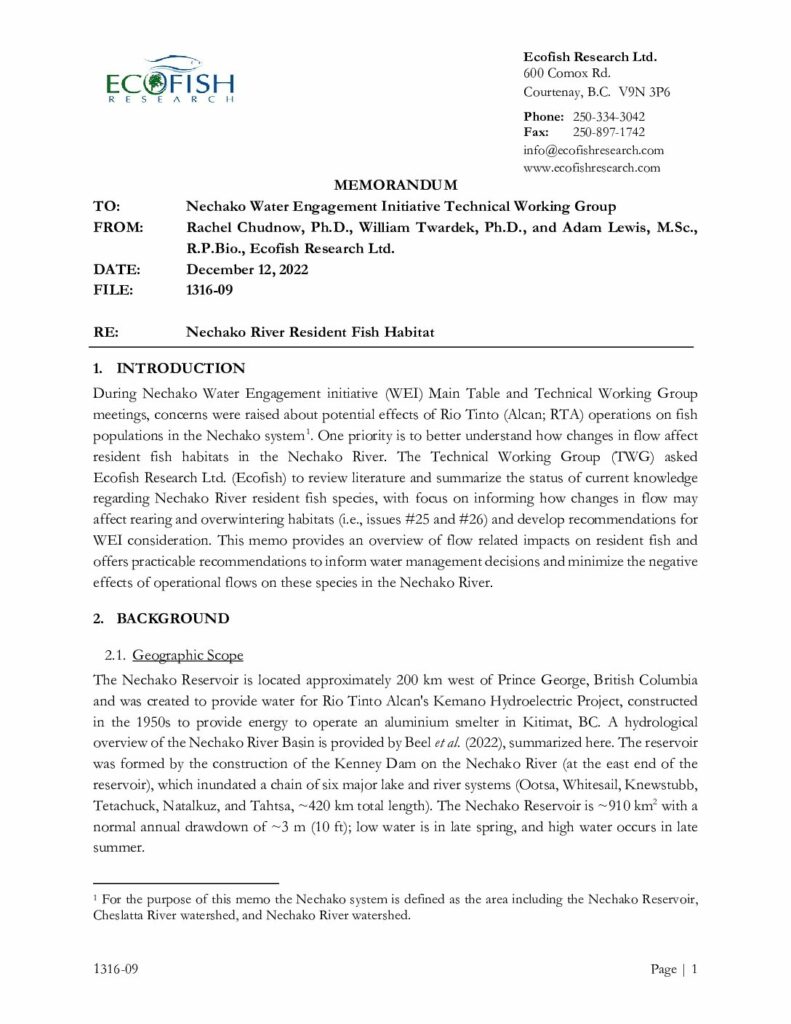 ECOFISH
RESEARCH

Ecofish Research Ltd.
600 Comox Rd.
Courtenay, B.C. V9N 3P6

Phone: 250-334-3042
Fax: 250-897-1742
info@ecofishresearch.com
www.ecofishresearch.com

MEMORANDUM

TO: Nechako Water Engagement Initiative Technical Working Group
FROM: Rachel Chudnow, Ph.D., William Twardek, Ph.D., and Adam Lewis, M.Sc., R.P.Bio., Ecofish Research Ltd.
DATE: December 12, 2022
FILE: 1316-09

RE: Nechako River Resident Fish Habitat

1. INTRODUCTION

During Nechako Water Engagement initiative (WEI) Main Table and Technical Working Group meetings, concerns were raised about potential effects of Rio Tinto (Alcan; RTA) operations on fish populations in the Nechako system$^1$. One priority is to better understand how changes in flow affect resident fish habitats in the Nechako River. The Technical Working Group (TWG) asked Ecofish Research Ltd. (Ecofish) to review literature and summarize the status of current knowledge regarding Nechako River resident fish species, with focus on informing how changes in flow may affect rearing and overwintering habitats (i.e., issues #25 and #26) and develop recommendations for WEI consideration. This memo provides an overview of flow related impacts on resident fish and offers practicable recommendations to inform water management decisions and minimize the negative effects of operational flows on these species in the Nechako River.

2. BACKGROUND

2.1. Geographic Scope

The Nechako Reservoir is located approximately 200 km west of Prince George, British Columbia and was created to provide water for Rio Tinto Alcan's Kemano Hydroelectric Project, constructed in the 1950s to provide energy to operate an aluminium smelter in Kitimat, BC. A hydrological overview of the Nechako River Basin is provided by Beel et al. (2022), summarized here. The reservoir was formed by the construction of the Kenney Dam on the Nechako River (at the east end of the reservoir), which inundated a chain of six major lake and river systems (Ootsa, Whitesail, Knewstubb, Tetachuck, Natalkuz, and Tahtsa, ~420 km total length). The Nechako Reservoir is ~910 km$^2$ with a normal annual drawdown of ~3 m (10 ft); low water is in late spring, and high water occurs in late summer.

$^1$ For the purpose of this memo the Nechako system is defined as the area including the Nechako Reservoir, Cheslatta River watershed, and Nechako River watershed.

1316-09

Page | 1